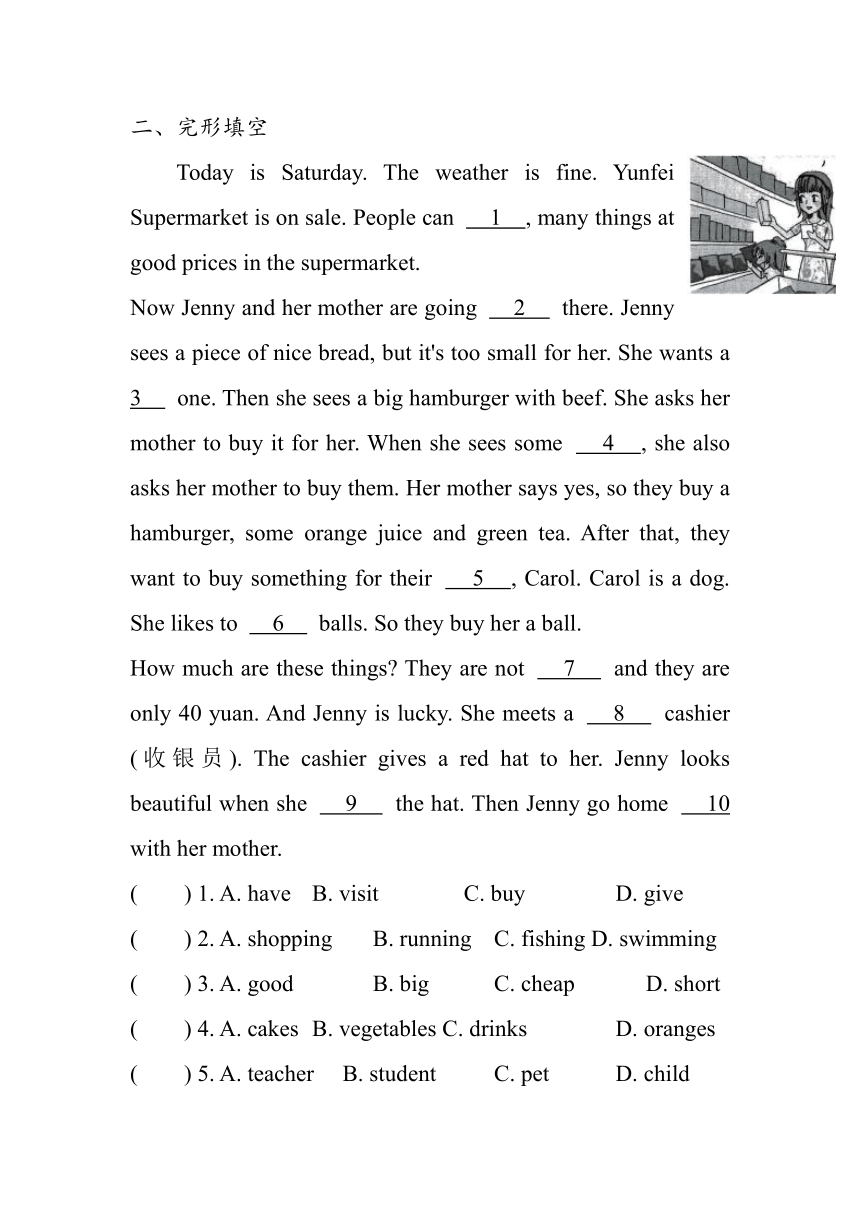 二、完形填空

Today is Saturday. The weather is fine. Yunfei Supermarket is on sale. People can __1__, many things at good prices in the supermarket.

Now Jenny and her mother are going __2__ there. Jenny sees a piece of nice bread, but it's too small for her. She wants a 3__ one. Then she sees a big hamburger with beef. She asks her mother to buy it for her. When she sees some __4__, she also asks her mother to buy them. Her mother says yes, so they buy a hamburger, some orange juice and green tea. After that, they want to buy something for their __5__, Carol. Carol is a dog. She likes to __6__ balls. So they buy her a ball.

How much are these things? They are not __7__ and they are only 40 yuan. And Jenny is lucky. She meets a __8__ cashier (收银员). The cashier gives a red hat to her. Jenny looks beautiful when she __9__ the hat. Then Jenny go home __10 with her mother.

( ) 1. A. have B. visit C. buy D. give

( ) 2. A. shopping B. running C. fishing D. swimming

( ) 3. A. good B. big C. cheap D. short

( ) 4. A. cakes B. vegetables C. drinks D. oranges

( ) 5. A. teacher B. student C. pet D. child